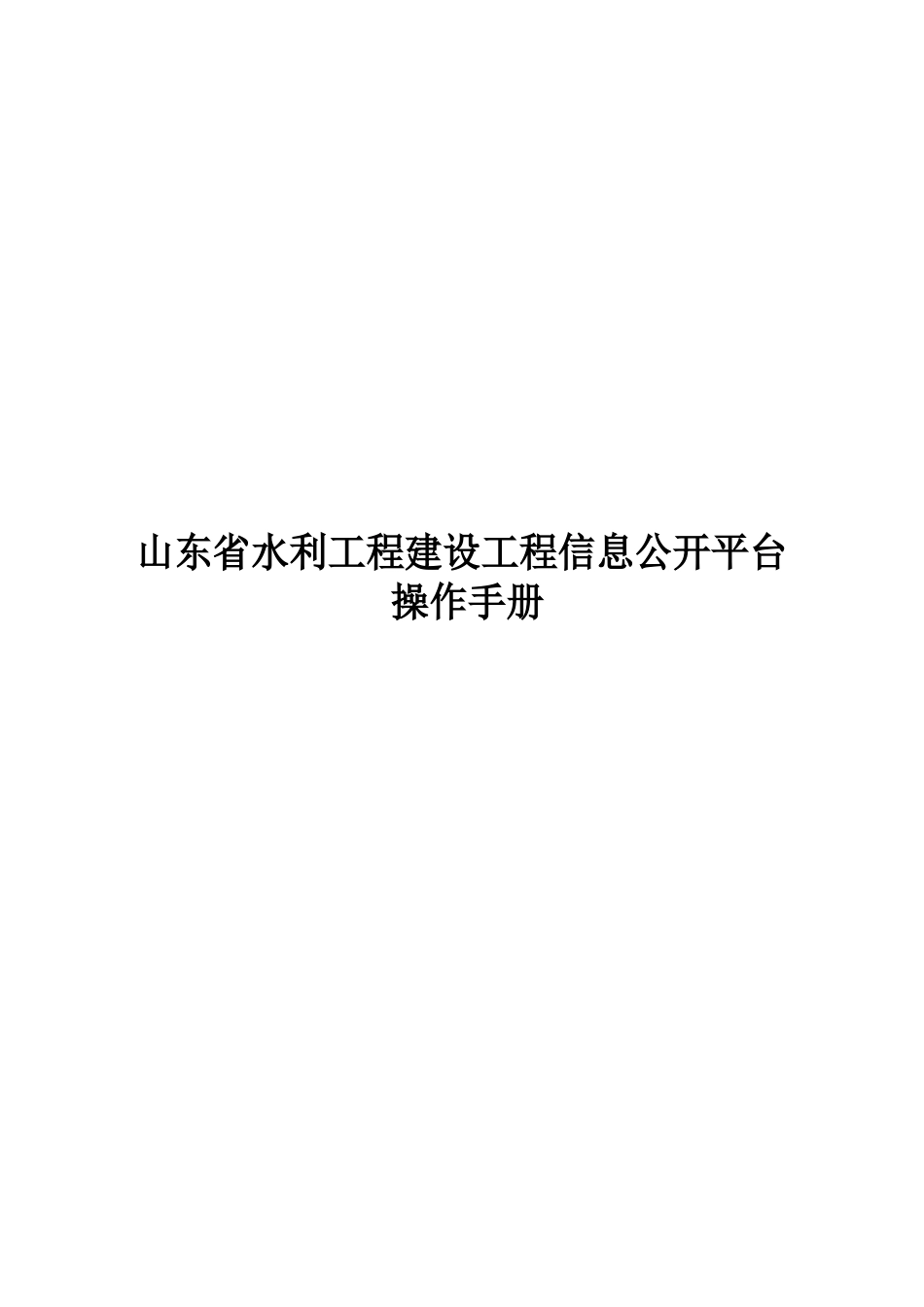 山东省水利工程建设工程信息公开平台
操作手册